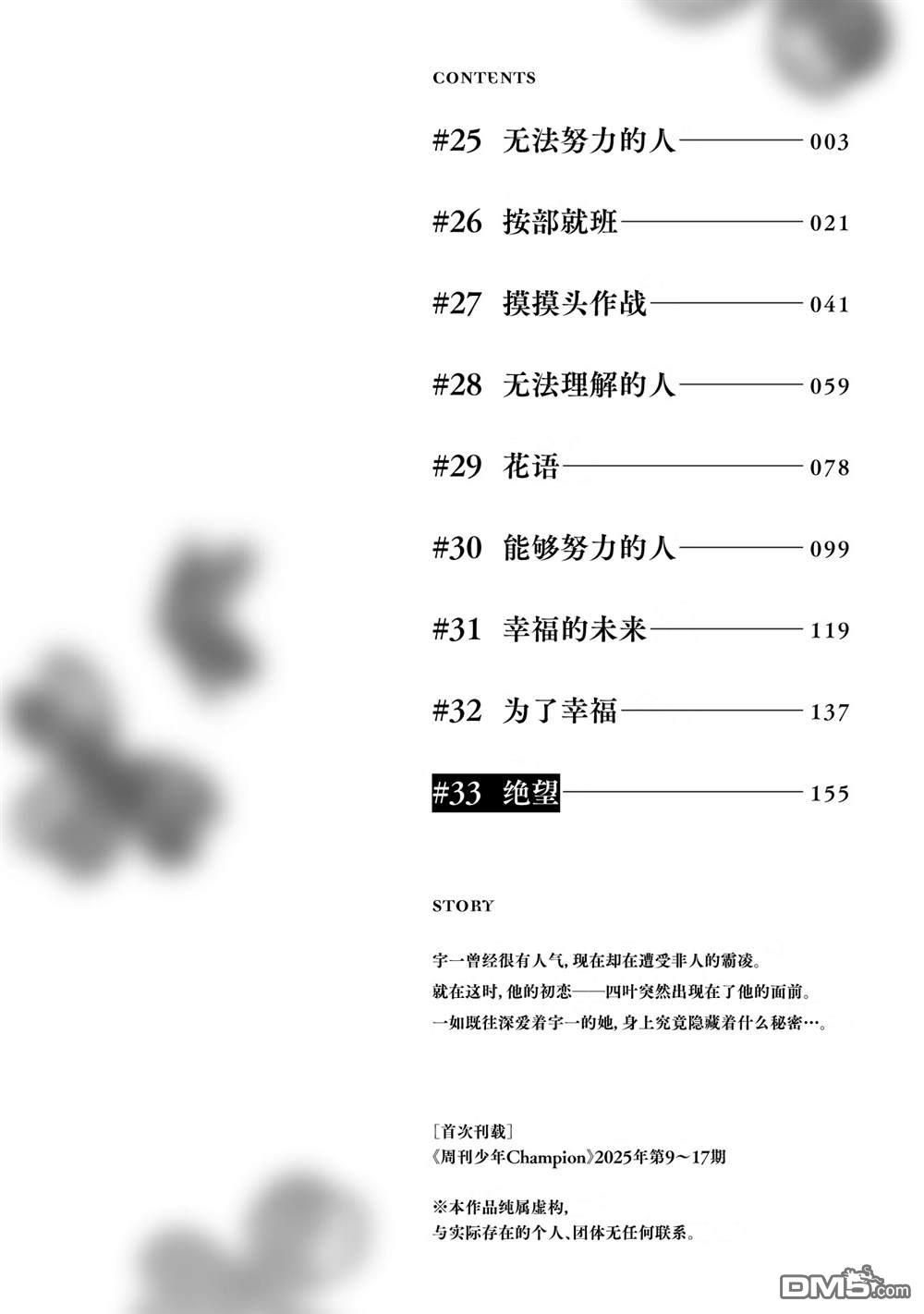 CONTENTS

#25 无法努力的人 003

#26 按部就班 021

#27 摸摸头作战 041

#28 无法理解的人 059

#29 花语 078

#30 能够努力的人 099

#31 幸福的未来 119

#32 为了幸福 137

#33 绝望 155

STORY

宇一曾经很有人气，现在却在遭受非人的霸凌。
就在这时，他的初恋——四叶突然出现在了他的面前。
一如既往深爱着宇一的她，身上究竟隐藏着什么秘密…。

［首次刊载］
《周刊少年Champion》2025年第9～17期

※本作品纯属虚构，
与实际存在的个人、团体无任何联系。

DM5.com